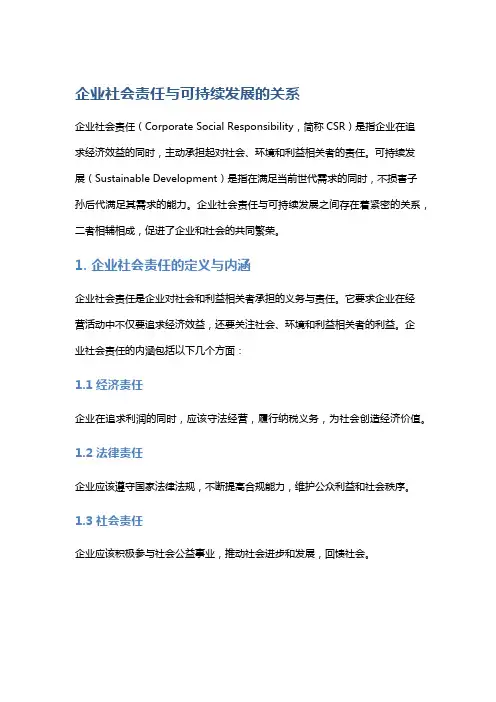 企业社会责任与可持续发展的关系

企业社会责任（Corporate Social Responsibility，简称 CSR）是指企业在追求经济效益的同时，主动承担起对社会、环境和利益相关者的责任。可持续发展（Sustainable Development）是指在满足当前世代需求的同时，不损害子孙后代满足其需求的能力。企业社会责任与可持续发展之间存在着紧密的关系，二者相辅相成，促进了企业和社会的共同繁荣。

1. 企业社会责任的定义与内涵

企业社会责任是企业对社会和利益相关者承担的义务与责任。它要求企业在经营活动中不仅要追求经济效益，还要关注社会、环境和利益相关者的利益。企业社会责任的内涵包括以下几个方面：

1.1 经济责任

企业在追求利润的同时，应该守法经营，履行纳税义务，为社会创造经济价值。

1.2 法律责任

企业应该遵守国家法律法规，不断提高合规能力，维护公众利益和社会秩序。

1.3 社会责任

企业应该积极参与社会公益事业，推动社会进步和发展，回馈社会。